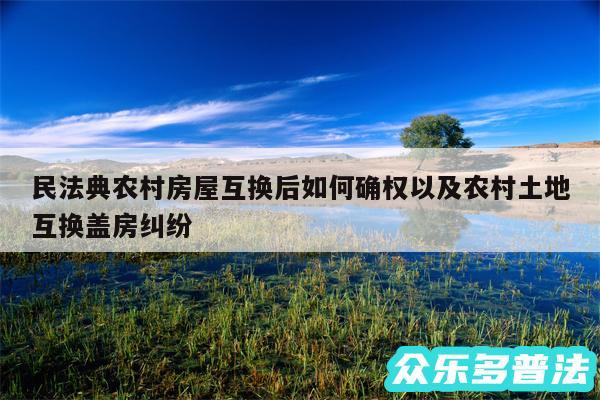 民法典农村房屋互换后如何确权以及农村土地互换盖房纠纷

众乐多普法